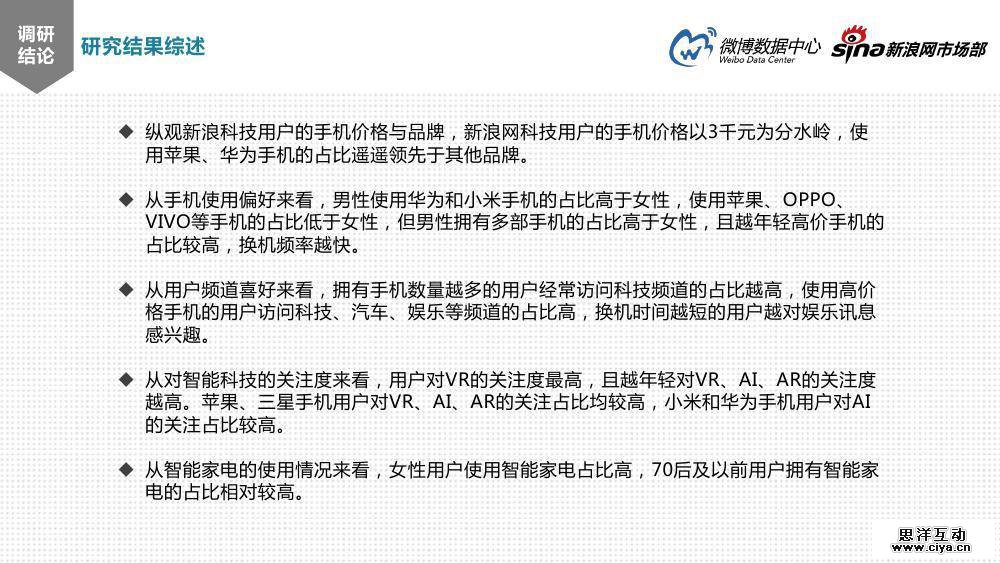 调研结论

研究结果综述

微博数据中心 Weibo Data Center

sina 新浪网市场部

◆ 纵观新浪科技用户的手机价格与品牌，新浪网科技用户的手机价格以3千元为分水岭，使用苹果、华为手机的占比遥遥领先于其他品牌。

◆ 从手机使用偏好来看，男性使用华为和小米手机的占比高于女性，使用苹果、OPPO、VIVO等手机的占比低于女性，但男性拥有多部手机的占比高于女性，且越年轻高价手机的占比较高，换机频率越快。

◆ 从用户频道喜好来看，拥有手机数量越多的用户经常访问科技频道的占比越高，使用高价格手机的用户访问科技、汽车、娱乐等频道的占比高，换机时间越短的用户越对娱乐讯息感兴趣。

◆ 从对智能科技的关注度来看，用户对VR的关注度最高，且越年轻对VR、AI、AR的关注度越高。苹果、三星手机用户对VR、AI、AR的关注占比均较高，小米和华为手机用户对AI的关注占比较高。

◆ 从智能家电的使用情况来看，女性用户使用智能家电占比高，70后及以前用户拥有智能家电的占比相对较高。

思洋互动
www.ciya.cn